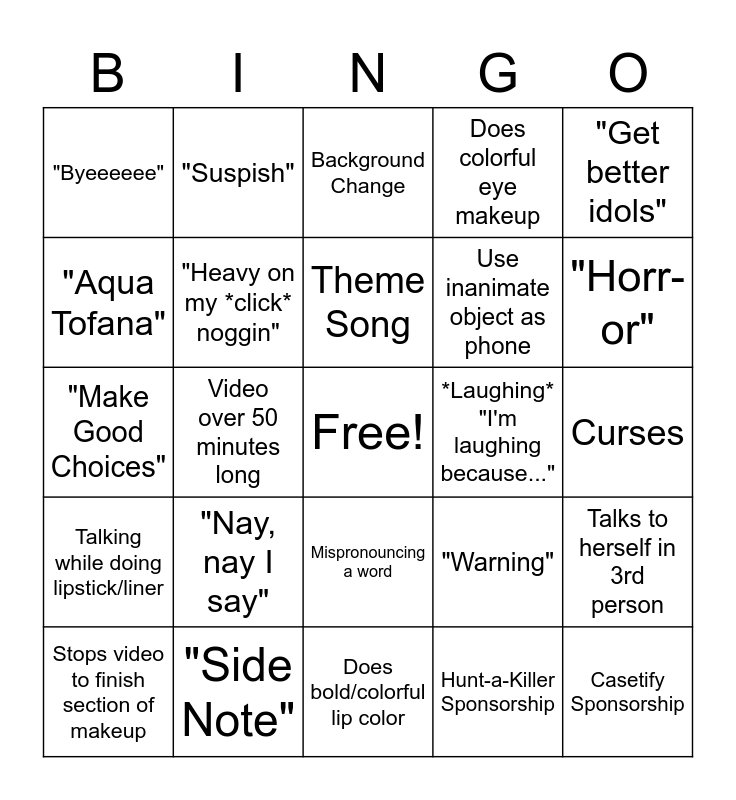 | B | I | N | G | O |
|---|---|---|---|---|
| "Byeeeeee" | "Suspish" | Background Change | Does colorful eye makeup | "Get better idols" |
| "Aqua Tofana" | "Heavy on my *click* noggin" | Theme Song | Use inanimate object as phone | "Horr-or" |
| "Make Good Choices" | Video over 50 minutes long | Free! | *Laughing* "I'm laughing because..." | Curses |
| Talking while doing lipstick/liner | "Nay, nay I say" | Mispronouncing a word | "Warning" | Talks to herself in 3rd person |
| Stops video to finish section of makeup | "Side Note" | Does bold/colorful lip color | Hunt-a-Killer Sponsorship | Casetify Sponsorship |